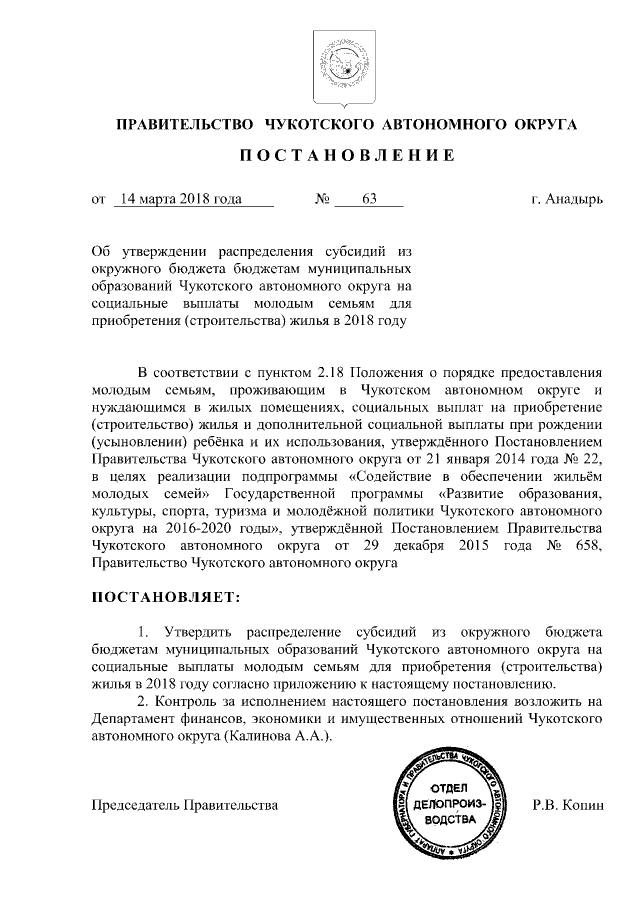 ПРАВИТЕЛЬСТВО ЧУКОТСКОГО АВТОНОМНОГО ОКРУГА

ПОСТАНОВЛЕНИЕ

от 14 марта 2018 года № 63 г. Анадырь

Об утверждении распределения субсидий из окружного бюджета бюджетам муниципальных образований Чукотского автономного округа на социальные выплаты молодым семьям для приобретения (строительства) жилья в 2018 году

В соответствии с пунктом 2.18 Положения о порядке предоставления молодым семьям, проживающим в Чукотском автономном округе и нуждающимся в жилых помещениях, социальных выплат на приобретение (строительство) жилья и дополнительной социальной выплаты при рождении (усыновлении) ребёнка и их использования, утверждённого Постановлением Правительства Чукотского автономного округа от 21 января 2014 года № 22, в целях реализации подпрограммы «Содействие в обеспечении жильём молодых семей» Государственной программы «Развитие образования, культуры, спорта, туризма и молодёжной политики Чукотского автономного округа на 2016-2020 годы», утверждённой Постановлением Правительства Чукотского автономного округа от 29 декабря 2015 года № 658, Правительство Чукотского автономного округа

ПОСТАНОВЛЯЕТ:

1. Утвердить распределение субсидий из окружного бюджета бюджетам муниципальных образований Чукотского автономного округа на социальные выплаты молодым семьям для приобретения (строительства) жилья в 2018 году согласно приложению к настоящему постановлению.

2. Контроль за исполнением настоящего постановления возложить на Департамент финансов, экономики и имущественных отношений Чукотского автономного округа (Калинова А.А.).

Председатель Правительства

АППАРАТ ГУБЕРНАТОРА И ПРАВИТЕЛЬСТВА ЧУКОТСКОГО АВТОНОМНОГО ОКРУГА
ОТДЕЛ ДЕЛОПРОИЗВОДСТВА

Р.В. Копин